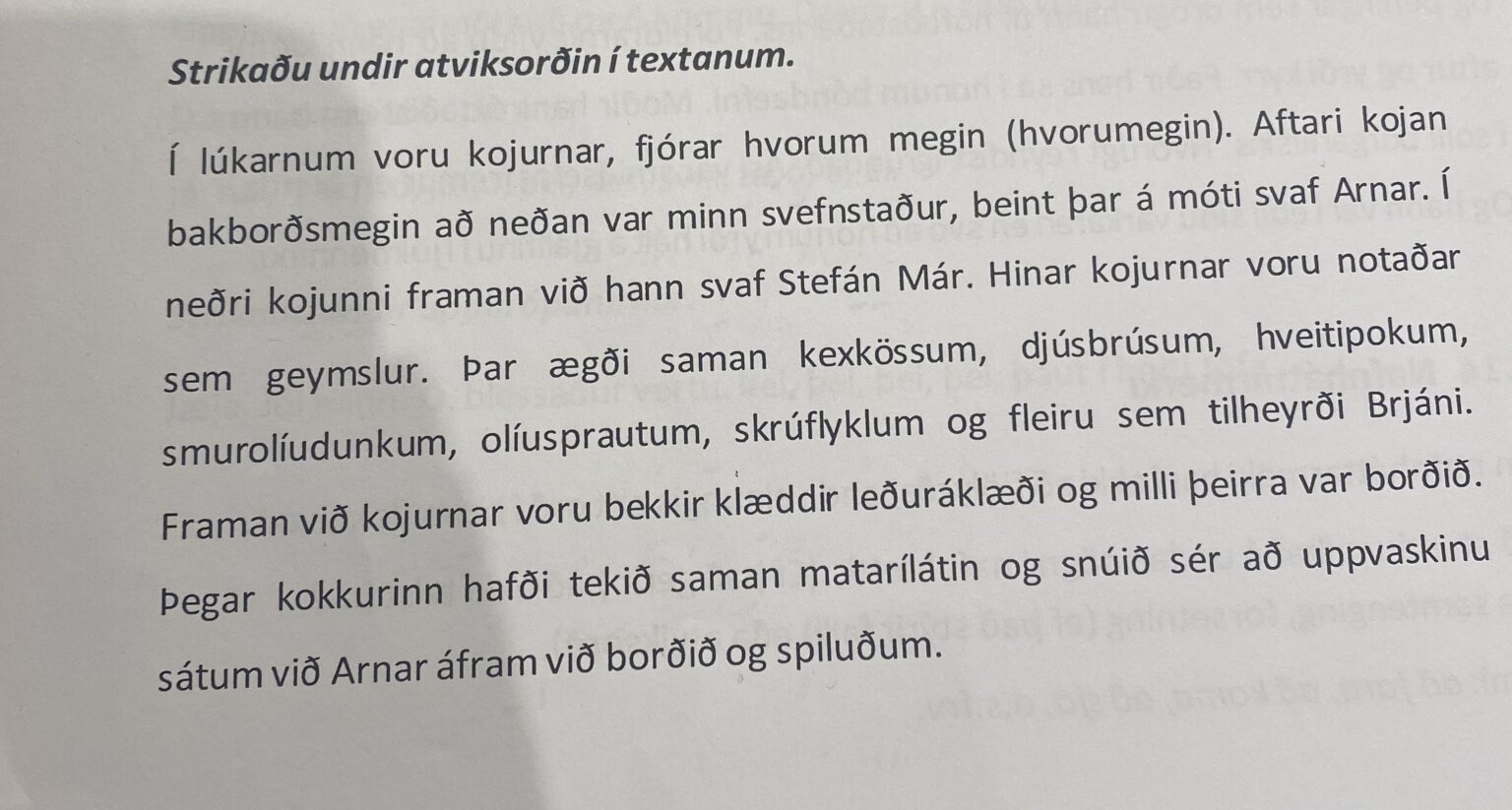 Strikaðu undir atviksorðin í textanum.

Í lúkarnum voru kojurnar, fjórar hvorum megin (hvorumegin). Aftari kojan bakborðsmegin að neðan var minn svefnstaður, beint þar á móti svaf Arnar. Í neðri kojunni framan við hann svaf Stefán Már. Hinar kojurnar voru notaðar sem geymslur. Þar ægði saman kexkössum, djúsbrúsum, hveitipokum, smurolíudunkum, olíusprautum, skrúflyklum og fleiru sem tilheyrði Brjáni. Framan við kojurnar voru bekkir klæddir leðuráklæði og milli þeirra var borðið. Þegar kokkurinn hafði tekið saman matarílátin og snúið sér að uppvaskinu sátum við Arnar áfram við borðið og spiluðum.